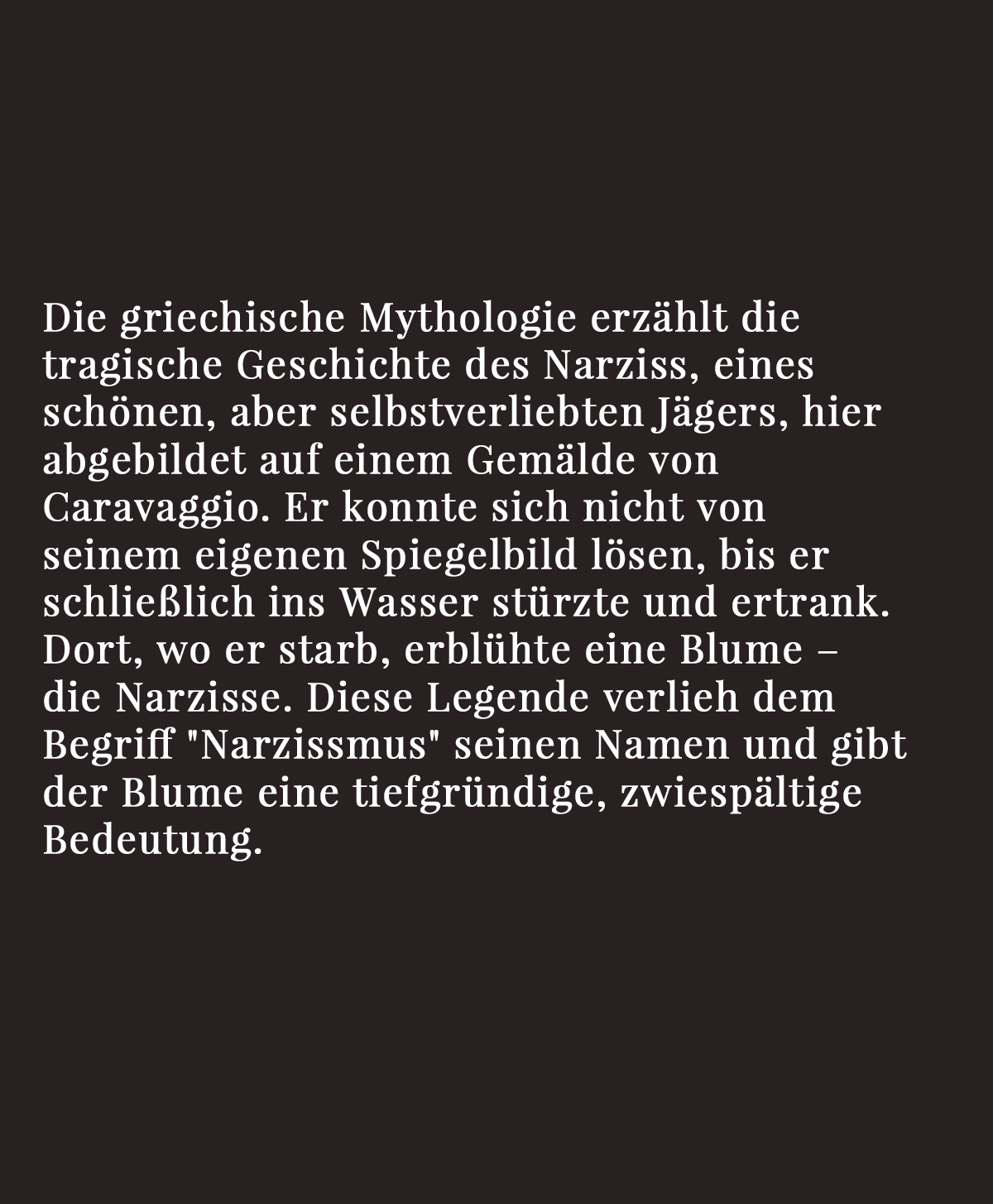 Die griechische Mythologie erzählt die tragische Geschichte des Narziss, eines schönen, aber selbstverliebten Jägers, hier abgebildet auf einem Gemälde von Caravaggio. Er konnte sich nicht von seinem eigenen Spiegelbild lösen, bis er schließlich ins Wasser stürzte und ertrank. Dort, wo er starb, erblühte eine Blume – die Narzisse. Diese Legende verlieh dem Begriff "Narzissmus" seinen Namen und gibt der Blume eine tiefgründige, zwiespältige Bedeutung.